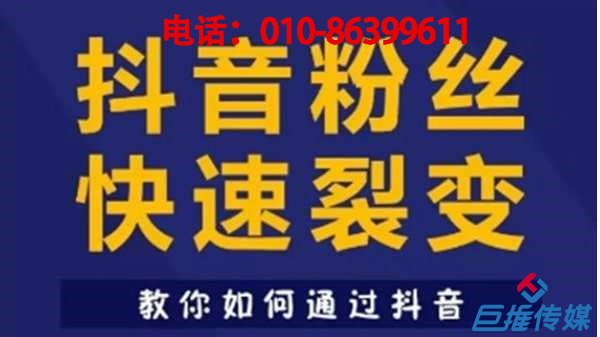 电话：010-86399611

抖音粉丝
快速裂变

教你如何通过抖音

巨推传媒